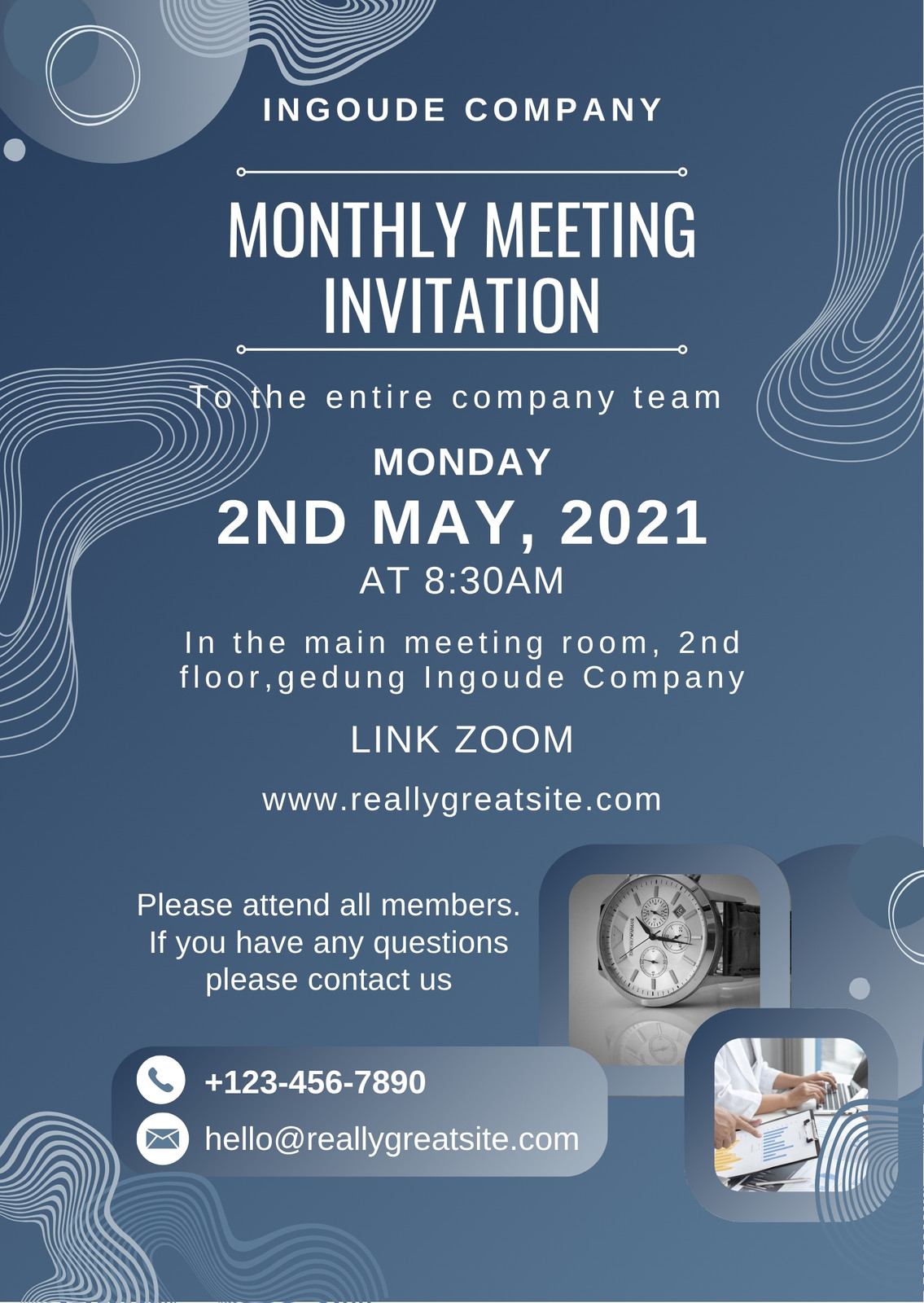 INGOUDE COMPANY

MONTHLY MEETING INVITATION

To the entire company team

MONDAY
2ND MAY, 2021
AT 8:30AM

In the main meeting room, 2nd floor,gedung Ingoude Company

LINK ZOOM

www.reallygreatsite.com

Please attend all members.
If you have any questions
please contact us

+123-456-7890
hello@reallygreatsite.com